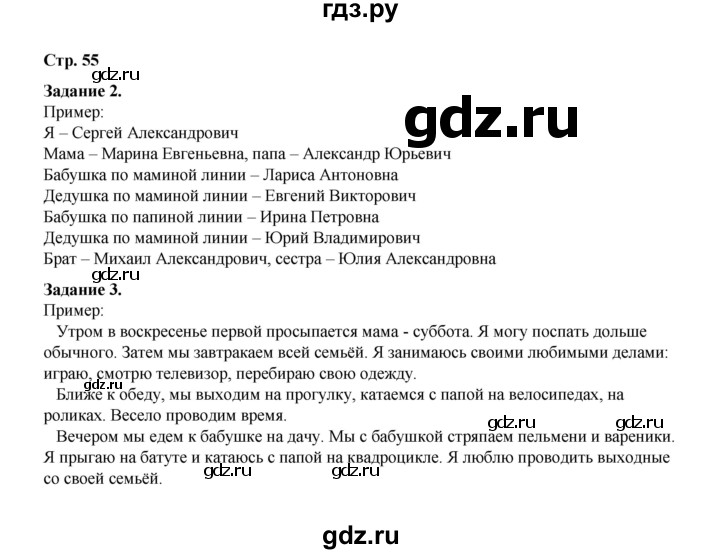 гдз.ру

Стр. 55
gdz.ru
Задание 2.
Пример:
gdz.ru
Я – Сергей Александрович
Мама – Марина Евгеньевна, папа – Александр Юрьевич
Бабушка по маминой линии – Лариса Антоновна
Дедушка по маминой линии – Евгений Викторович
Бабушка по папиной линии – Ирина Петровна
Дедушка по маминой линии – Юрий Владимирович
Брат – Михаил Александрович, сестра – Юлия Александровна
gdz.ru
Задание 3.
Пример:
Утром в воскресенье первой просыпается мама - суббота. Я могу поспать дольше обычного. Затем мы завтракаем всей семьёй. Я занимаюсь своими любимыми делами: играю, смотрю телевизор, перебираю свою одежду.
gdz.ru
Ближе к обеду, мы выходим на прогулку, катаемся с папой на велосипедах, на роликах. Весело проводим время.
gdz.ru gdz.ru
Вечером мы едем к бабушке на дачу. Мы с бабушкой стряпаем пельмени и вареники. Я прыгаю на батуте и катаюсь с папой на квадроцикле. Я люблю проводить выходные со своей семьёй.
gdz.ru gdz.ru

gdz.ru